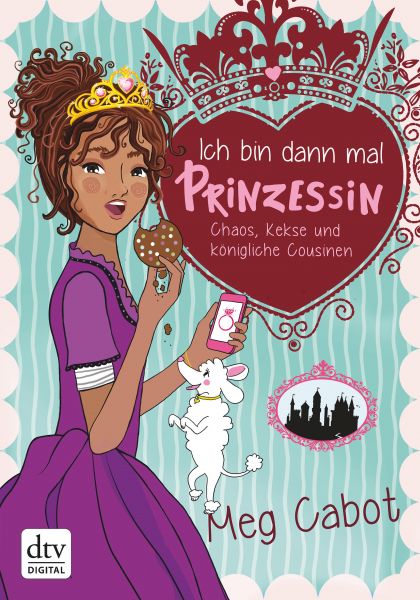 Ich bin dann mal
PRINZESSIN
Chaos, Kekse und königliche Cousinen

Meg Cabot

dtv
DIGITAL